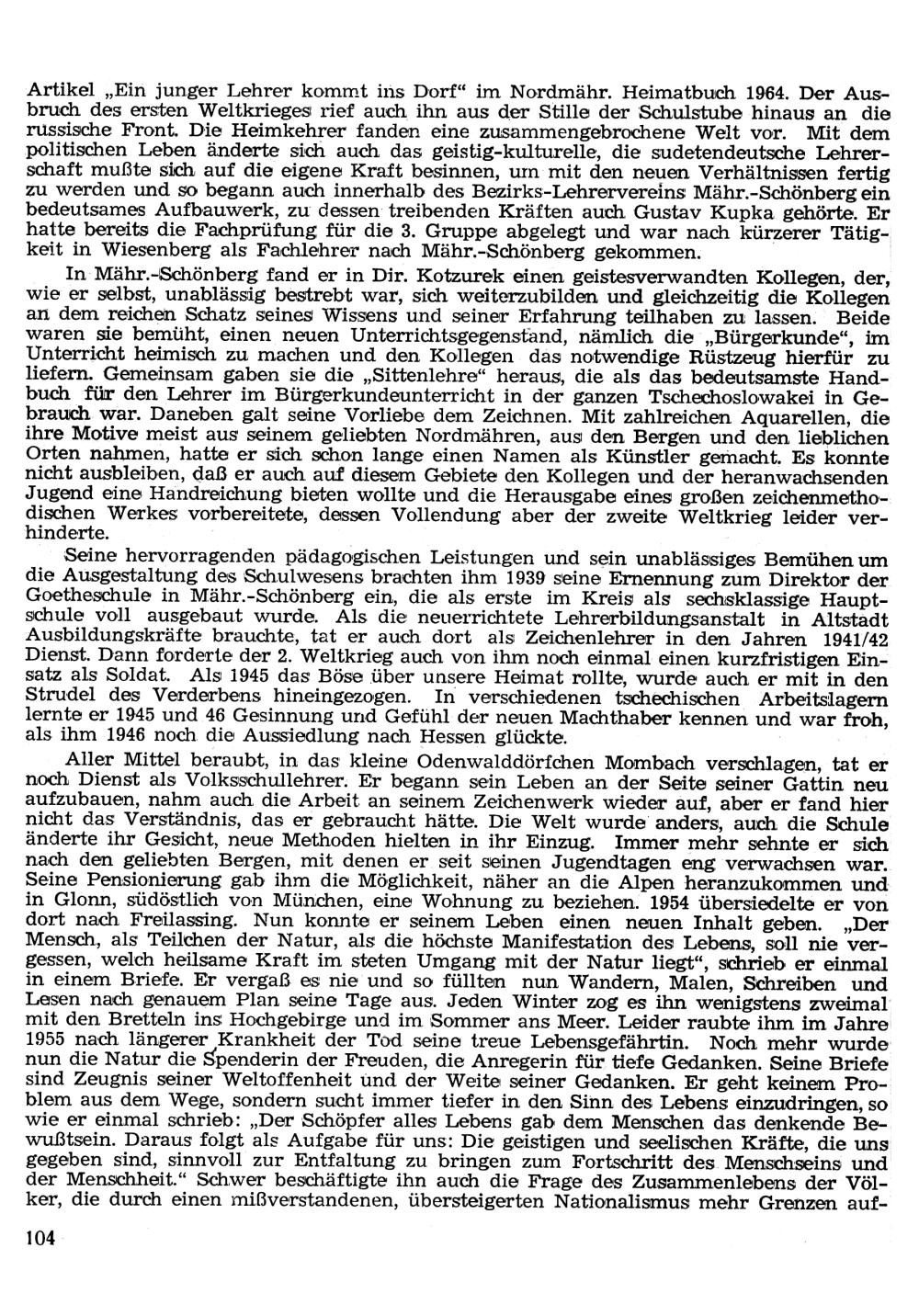 Artikel „Ein junger Lehrer kommt ins Dorf“ im Nordmähr. Heimatbuch 1964. Der Ausbruch des ersten Weltkrieges rief auch ihn aus der Stille der Schulstube hinaus an die russische Front. Die Heimkehrer fanden eine zusammengebrochene Welt vor. Mit dem politischen Leben änderte sich auch das geistig-kulturelle, die sudetendeutsche Lehrerschaft mußte sich auf die eigene Kraft besinnen, um mit den neuen Verhältnissen fertig zu werden und so begann auch innerhalb des Bezirks-Lehrervereins Mähr.-Schönberg ein bedeutsames Aufbauwerk, zu dessen treibenden Kräften auch Gustav Kupka gehörte. Er hatte bereits die Fachprüfung für die 3. Gruppe abgelegt und war nach kürzerer Tätigkeit in Wiesenberg als Fachlehrer nach Mähr.-Schönberg gekommen.

In Mähr.-Schönberg fand er in Dir. Kotzurek einen geistesverwandten Kollegen, der, wie er selbst, unablässig bestrebt war, sich weiterzubilden und gleichzeitig die Kollegen an dem reichen Schatz seines Wissens und seiner Erfahrung teilhaben zu lassen. Beide waren sie bemüht, einen neuen Unterrichtsgegenstand, nämlich die „Bürgerkunde“, im Unterricht heimisch zu machen und den Kollegen das notwendige Rüstzeug hierfür zu liefern. Gemeinsam gaben sie die „Sittenlehre“ heraus, die als das bedeutsamste Handbuch für den Lehrer im Bürgerkundeunterricht in der ganzen Tschechoslowakei in Gebrauch war. Daneben galt seine Vorliebe dem Zeichnen. Mit zahlreichen Aquarellen, die ihre Motive meist aus seinem geliebten Nordmähren, aus den Bergen und den lieblichen Orten nahmen, hatte er sich schon lange einen Namen als Künstler gemacht. Es konnte nicht ausbleiben, daß er auch auf diesem Gebiete den Kollegen und der heranwachsenden Jugend eine Handreichung bieten wollte und die Herausgabe eines großen zeichenmethodischen Werkes vorbereitete, dessen Vollendung aber der zweite Weltkrieg leider verhinderte.

Seine hervorragenden pädagogischen Leistungen und sein unablässiges Bemühen um die Ausgestaltung des Schulwesens brachten ihm 1939 seine Ernennung zum Direktor der Goetheschule in Mähr.-Schönberg ein, die als erste im Kreis als sechsklassige Hauptschule voll ausgebaut wurde. Als die neuerrichtete Lehrerbildungsanstalt in Altstadt Ausbildungskräfte brauchte, tat er auch dort als Zeichenlehrer in den Jahren 1941/42 Dienst. Dann forderte der 2. Weltkrieg auch von ihm noch einmal einen kurzfristigen Einsatz als Soldat. Als 1945 das Böse über unsere Heimat rollte, wurde auch er mit in den Strudel des Verderbens hineingezogen. In verschiedenen tschechischen Arbeitslagern lernte er 1945 und 46 Gesinnung und Gefühl der neuen Machthaber kennen und war froh, als ihm 1946 noch die Aussiedlung nach Hessen glückte.

Aller Mittel beraubt, in das kleine Odenwalddörfchen Mombach verschlagen, tat er noch Dienst als Volksschullehrer. Er begann sein Leben an der Seite seiner Gattin neu aufzubauen, nahm auch die Arbeit an seinem Zeichenwerk wieder auf, aber er fand hier nicht das Verständnis, das er gebraucht hätte. Die Welt wurde anders, auch die Schule änderte ihr Gesicht, neue Methoden hielten in ihr Einzug. Immer mehr sehnte er sich nach den geliebten Bergen, mit denen er seit seinen Jugendtagen eng verwachsen war. Seine Pensionierung gab ihm die Möglichkeit, näher an die Alpen heranzukommen und in Glonn, südöstlich von München, eine Wohnung zu beziehen. 1954 übersiedelte er von dort nach Freilassing. Nun konnte er seinem Leben einen neuen Inhalt geben. „Der Mensch, als Teilchen der Natur, als die höchste Manifestation des Lebens, soll nie vergessen, welch heilsame Kraft im steten Umgang mit der Natur liegt“, schrieb er einmal in einem Briefe. Er vergaß es nie und so füllten nun Wandern, Malen, Schreiben und Lesen nach genauem Plan seine Tage aus. Jeden Winter zog es ihn wenigstens zweimal mit den Bretteln ins Hochgebirge und im Sommer ans Meer. Leider raubte ihm im Jahre 1955 nach längerer Krankheit der Tod seine treue Lebensgefährtin. Noch mehr wurde nun die Natur die Spenderin der Freuden, die Anregerin für tiefe Gedanken. Seine Briefe sind Zeugnis seiner Weltoffenheit und der Weite seiner Gedanken. Er geht keinem Problem aus dem Wege, sondern sucht immer tiefer in den Sinn des Lebens einzudringen, so wie er einmal schrieb: „Der Schöpfer alles Lebens gab dem Menschen das denkende Bewußtsein. Daraus folgt als Aufgabe für uns: Die geistigen und seelischen Kräfte, die uns gegeben sind, sinnvoll zur Entfaltung zu bringen zum Fortschritt des Menschseins und der Menschheit.“ Schwer beschäftigte ihn auch die Frage des Zusammenlebens der Völker, die durch einen mißverstandenen, übersteigerten Nationalismus mehr Grenzen auf-

104